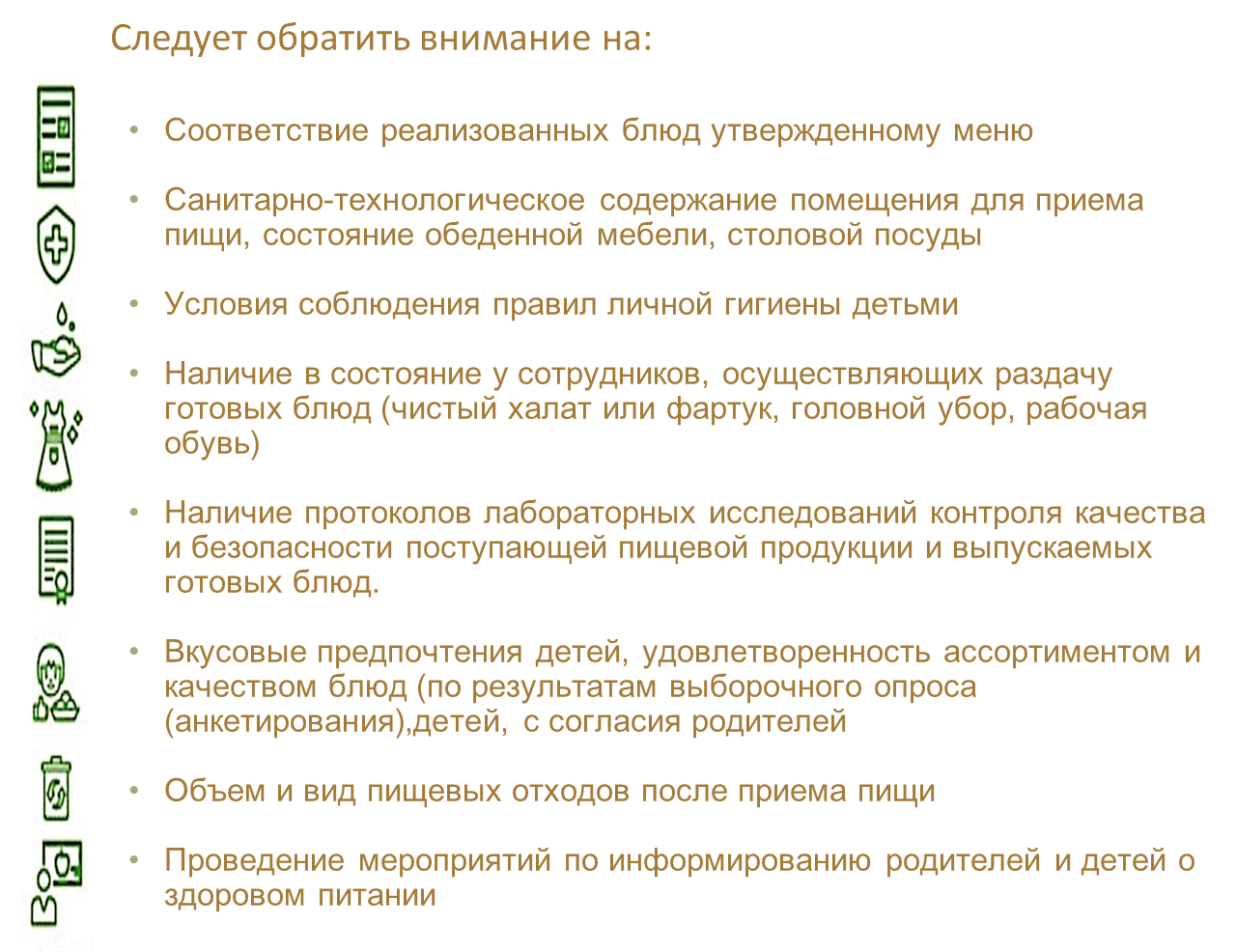 Следует обратить внимание на:

• Соответствие реализованных блюд утвержденному меню

• Санитарно-технологическое содержание помещения для приема пищи, состояние обеденной мебели, столовой посуды

• Условия соблюдения правил личной гигиены детьми

• Наличие в состояние у сотрудников, осуществляющих раздачу готовых блюд (чистый халат или фартук, головной убор, рабочая обувь)

• Наличие протоколов лабораторных исследований контроля качества и безопасности поступающей пищевой продукции и выпускаемых готовых блюд.

• Вкусовые предпочтения детей, удовлетворенность ассортиментом и качеством блюд (по результатам выборочного опроса (анкетирования),детей, с согласия родителей

• Объем и вид пищевых отходов после приема пищи

• Проведение мероприятий по информированию родителей и детей о здоровом питании